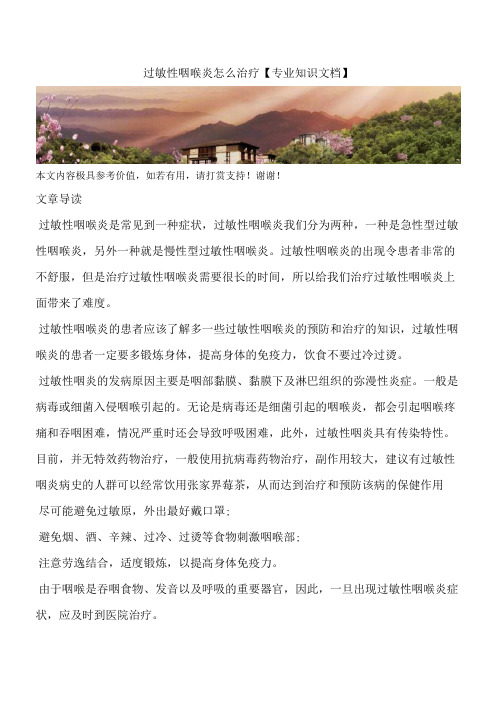 过敏性咽喉炎怎么治疗【专业知识文档】

本文内容极具参考价值，如若有用，请打赏支持！谢谢！

文章导读

过敏性咽喉炎是常见到一种症状，过敏性咽喉炎我们分为两种，一种是急性型过敏性咽喉炎，另外一种就是慢性型过敏性咽喉炎。过敏性咽喉炎的出现令患者非常的不舒服，但是治疗过敏性咽喉炎需要很长的时间，所以给我们治疗过敏性咽喉炎上面带来了难度。

过敏性咽喉炎的患者应该了解多一些过敏性咽喉炎的预防和治疗的知识，过敏性咽喉炎的患者一定要多锻炼身体，提高身体的免疫力，饮食不要过冷过烫。

过敏性咽炎的发病原因主要是咽部黏膜、黏膜下及淋巴组织的弥漫性炎症。一般是病毒或细菌入侵咽喉引起的。无论是病毒还是细菌引起的咽喉炎，都会引起咽喉疼痛和吞咽困难，情况严重时还会导致呼吸困难，此外，过敏性咽炎具有传染特性。目前，并无特效药物治疗，一般使用抗病毒药物治疗，副作用较大，建议有过敏性咽炎病史的人群可以经常饮用张家界莓茶，从而达到治疗和预防该病的保健作用

尽可能避免过敏原，外出最好戴口罩；

避免烟、酒、辛辣、过冷、过烫等食物刺激咽喉部；

注意劳逸结合，适度锻炼，以提高身体免疫力。

由于咽喉是吞咽食物、发音以及呼吸的重要器官，因此，一旦出现过敏性咽喉炎症状，应及时到医院治疗。